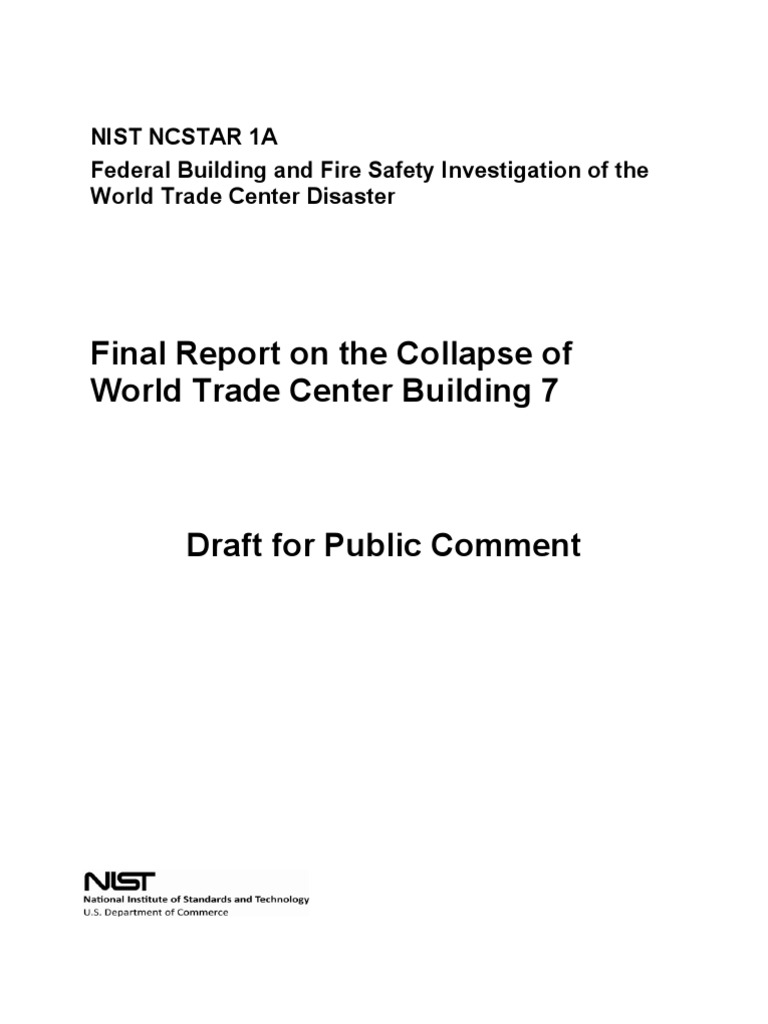 NIST NCSTAR 1A
Federal Building and Fire Safety Investigation of the World Trade Center Disaster

Final Report on the Collapse of World Trade Center Building 7

Draft for Public Comment

NIST
National Institute of Standards and Technology
U.S. Department of Commerce